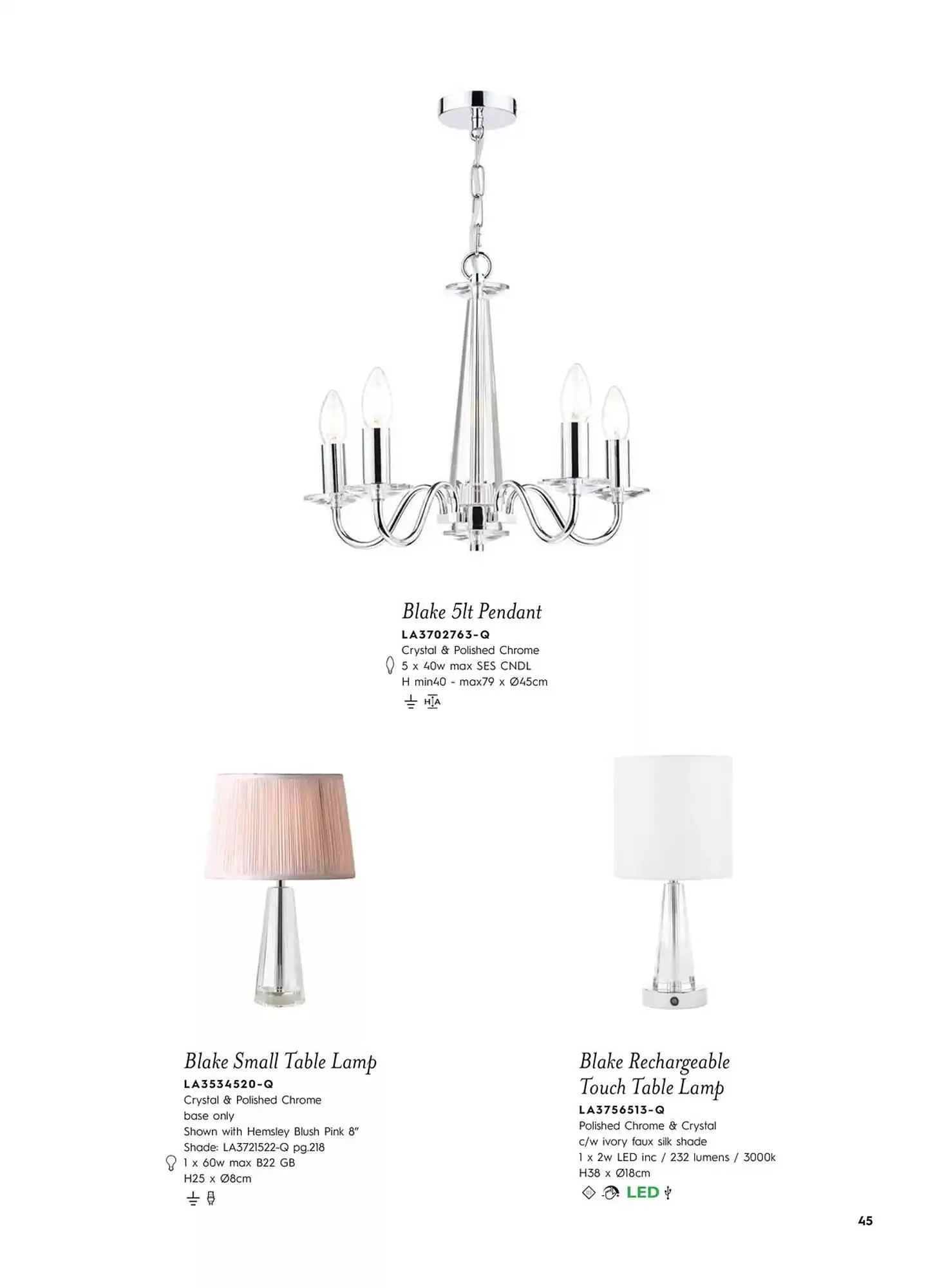 Blake 5lt Pendant
LA3702763-Q
Crystal & Polished Chrome
5 x 40w max SES CNDL
H min40 - max79 x Ø45cm

Blake Small Table Lamp
LA3534520-Q
Crystal & Polished Chrome
base only
Shown with Hemsley Blush Pink 8"
Shade: LA3721522-Q pg.218
1 x 60w max B22 GB
H25 x Ø8cm

Blake Rechargeable Touch Table Lamp
LA3756513-Q
Polished Chrome & Crystal
c/w ivory faux silk shade
1 x 2w LED inc / 232 lumens / 3000k
H38 x Ø18cm
LED

45